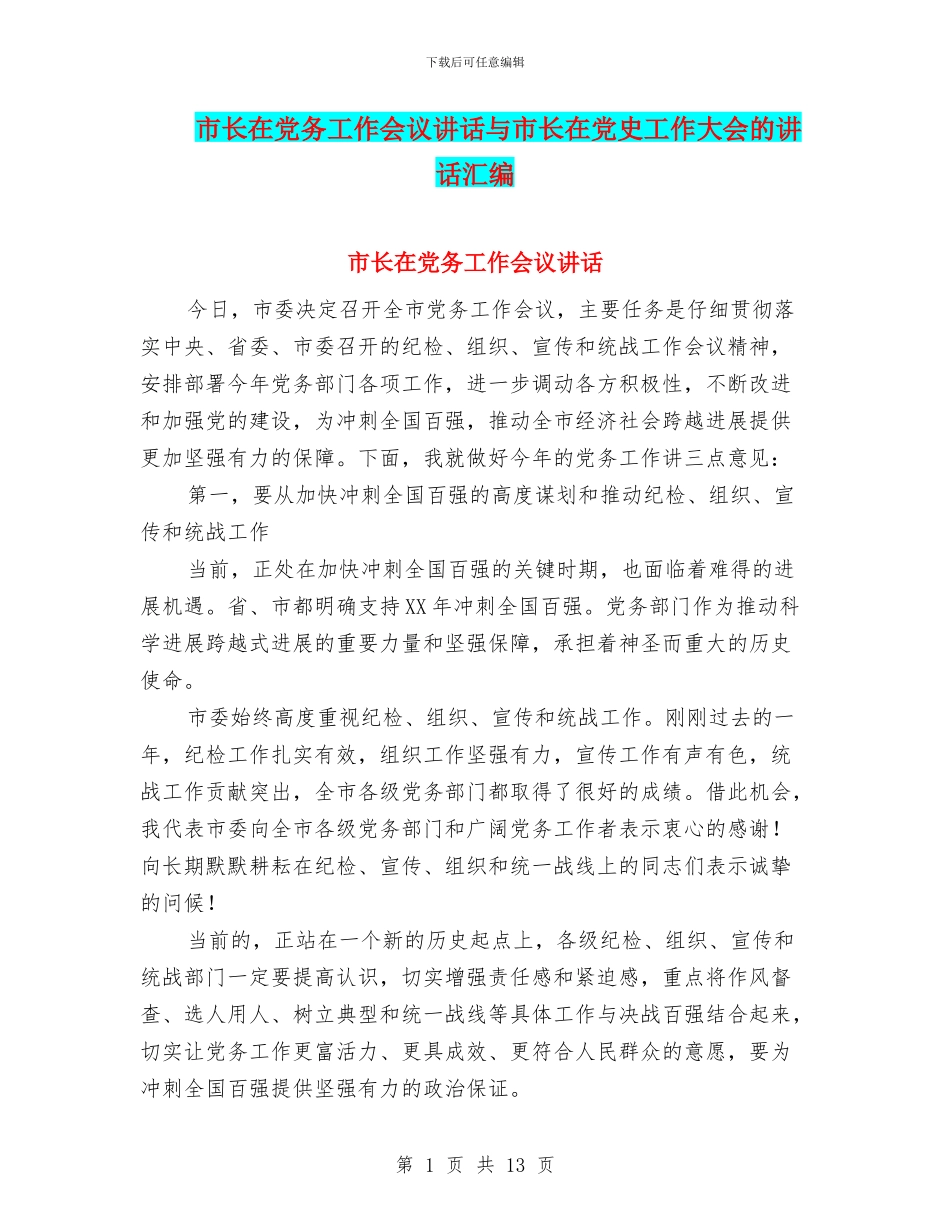 下载后可任意编辑

市长在党务工作会议讲话与市长在党史工作大会的讲话汇编

市长在党务工作会议讲话

今日，市委决定召开全市党务工作会议，主要任务是仔细贯彻落实中央、省委、市委召开的纪检、组织、宣传和统战工作会议精神，安排部署今年党务部门各项工作，进一步调动各方积极性，不断改进和加强党的建设，为冲刺全国百强，推动全市经济社会跨越进展提供更加坚强有力的保障。下面，我就做好今年的党务工作讲三点意见：

第一，要从加快冲刺全国百强的高度谋划和推动纪检、组织、宣传和统战工作

当前，正处在加快冲刺全国百强的关键时期，也面临着难得的进展机遇。省、市都明确支持XX年冲刺全国百强。党务部门作为推动科学进展跨越式进展的重要力量和坚强保障，承担着神圣而重大的历史使命。

市委始终高度重视纪检、组织、宣传和统战工作。刚刚过去的一年，纪检工作扎实有效，组织工作坚强有力，宣传工作有声有色，统战工作贡献突出，全市各级党务部门都取得了很好的成绩。借此机会，我代表市委向全市各级党务部门和广阔党务工作者表示衷心的感谢！向长期默默耕耘在纪检、宣传、组织和统一战线上的同志们表示诚挚的问候！

当前的，正站在一个新的历史起点上，各级纪检、组织、宣传和统战部门一定要提高认识，切实增强责任感和紧迫感，重点将作风督查、选人用人、树立典型和统一战线等具体工作与决战百强结合起来，切实让党务工作更富活力、更具成效、更符合人民群众的意愿，要为冲刺全国百强提供坚强有力的政治保证。

第 1 页 共 13 页